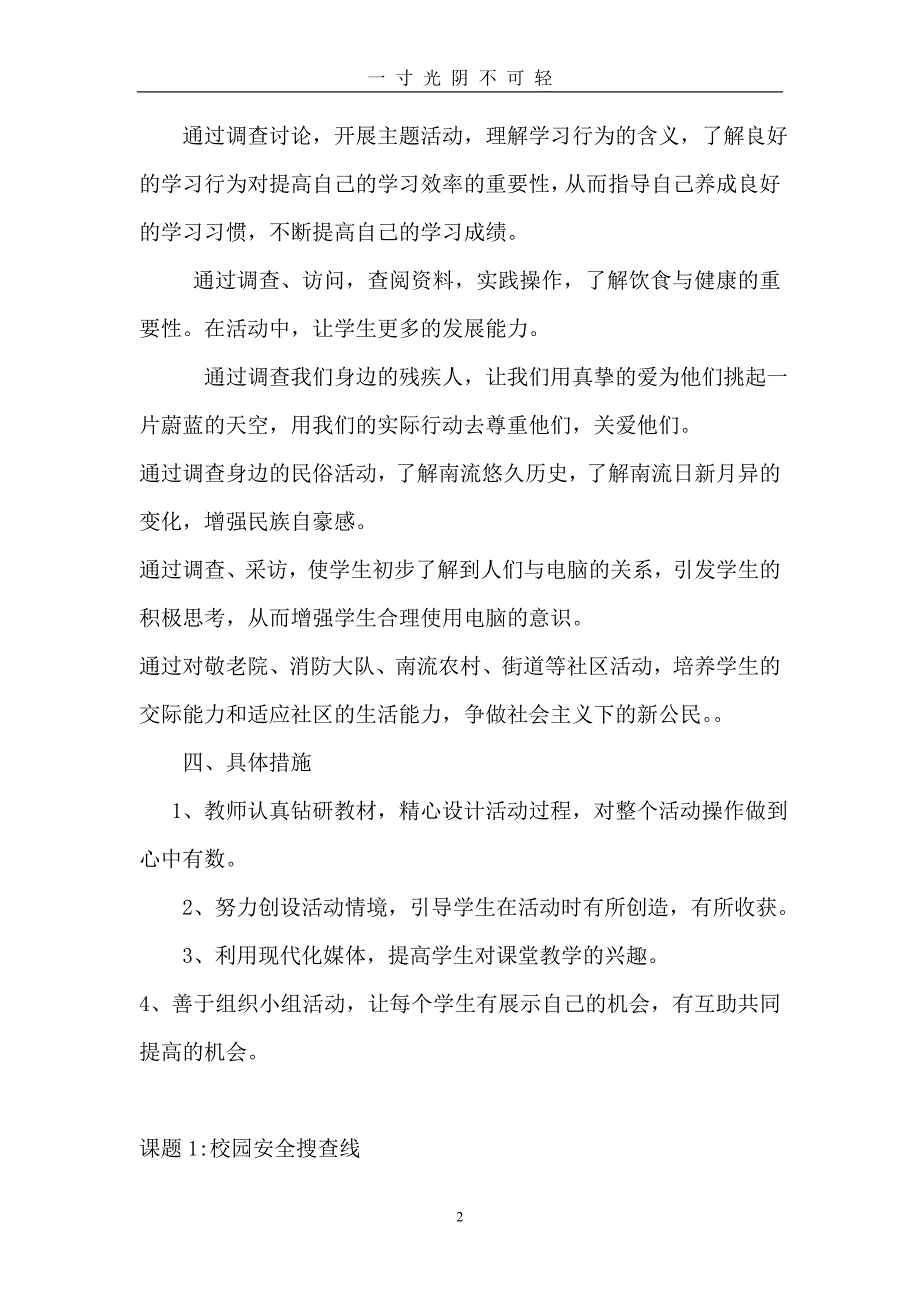 一 寸 光 阴 不 可 轻

通过调查讨论，开展主题活动，理解学习行为的含义，了解良好的学习行为对提高自己的学习效率的重要性，从而指导自己养成良好的学习习惯，不断提高自己的学习成绩。

通过调查、访问，查阅资料，实践操作，了解饮食与健康的重要性。在活动中，让学生更多的发展能力。

通过调查我们身边的残疾人，让我们用真挚的爱为他们挑起一片蔚蓝的天空，用我们的实际行动去尊重他们，关爱他们。

通过调查身边的民俗活动，了解南流悠久历史，了解南流日新月异的变化，增强民族自豪感。

通过调查、采访，使学生初步了解到人们与电脑的关系，引发学生的积极思考，从而增强学生合理使用电脑的意识。

通过对敬老院、消防大队、南流农村、街道等社区活动，培养学生的交际能力和适应社区的生活能力，争做社会主义下的新公民。。

四、具体措施

1、教师认真钻研教材，精心设计活动过程，对整个活动操作做到心中有数。

2、努力创设活动情境，引导学生在活动时有所创造，有所收获。

3、利用现代化媒体，提高学生对课堂教学的兴趣。

4、善于组织小组活动，让每个学生有展示自己的机会，有互助共同提高的机会。

课题 1:校园安全搜查线

2